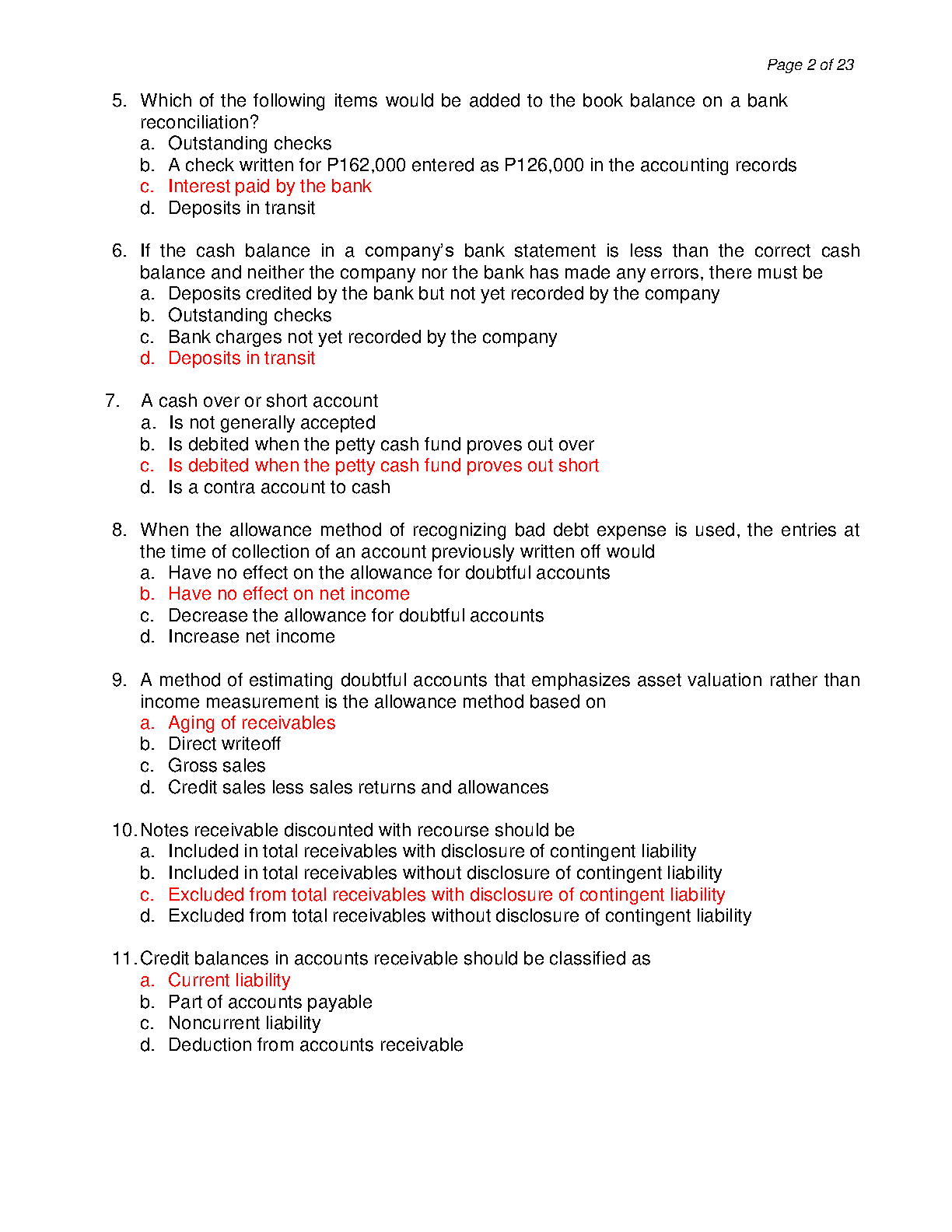 Page 2 of 23

5. Which of the following items would be added to the book balance on a bank reconciliation?
a. Outstanding checks
b. A check written for P162,000 entered as P126,000 in the accounting records
c. Interest paid by the bank
d. Deposits in transit

6. If the cash balance in a company's bank statement is less than the correct cash balance and neither the company nor the bank has made any errors, there must be
a. Deposits credited by the bank but not yet recorded by the company
b. Outstanding checks
c. Bank charges not yet recorded by the company
d. Deposits in transit

7. A cash over or short account
a. Is not generally accepted
b. Is debited when the petty cash fund proves out over
c. Is debited when the petty cash fund proves out short
d. Is a contra account to cash

8. When the allowance method of recognizing bad debt expense is used, the entries at the time of collection of an account previously written off would
a. Have no effect on the allowance for doubtful accounts
b. Have no effect on net income
c. Decrease the allowance for doubtful accounts
d. Increase net income

9. A method of estimating doubtful accounts that emphasizes asset valuation rather than income measurement is the allowance method based on
a. Aging of receivables
b. Direct writeoff
c. Gross sales
d. Credit sales less sales returns and allowances

10. Notes receivable discounted with recourse should be
a. Included in total receivables with disclosure of contingent liability
b. Included in total receivables without disclosure of contingent liability
c. Excluded from total receivables with disclosure of contingent liability
d. Excluded from total receivables without disclosure of contingent liability

11. Credit balances in accounts receivable should be classified as
a. Current liability
b. Part of accounts payable
c. Noncurrent liability
d. Deduction from accounts receivable